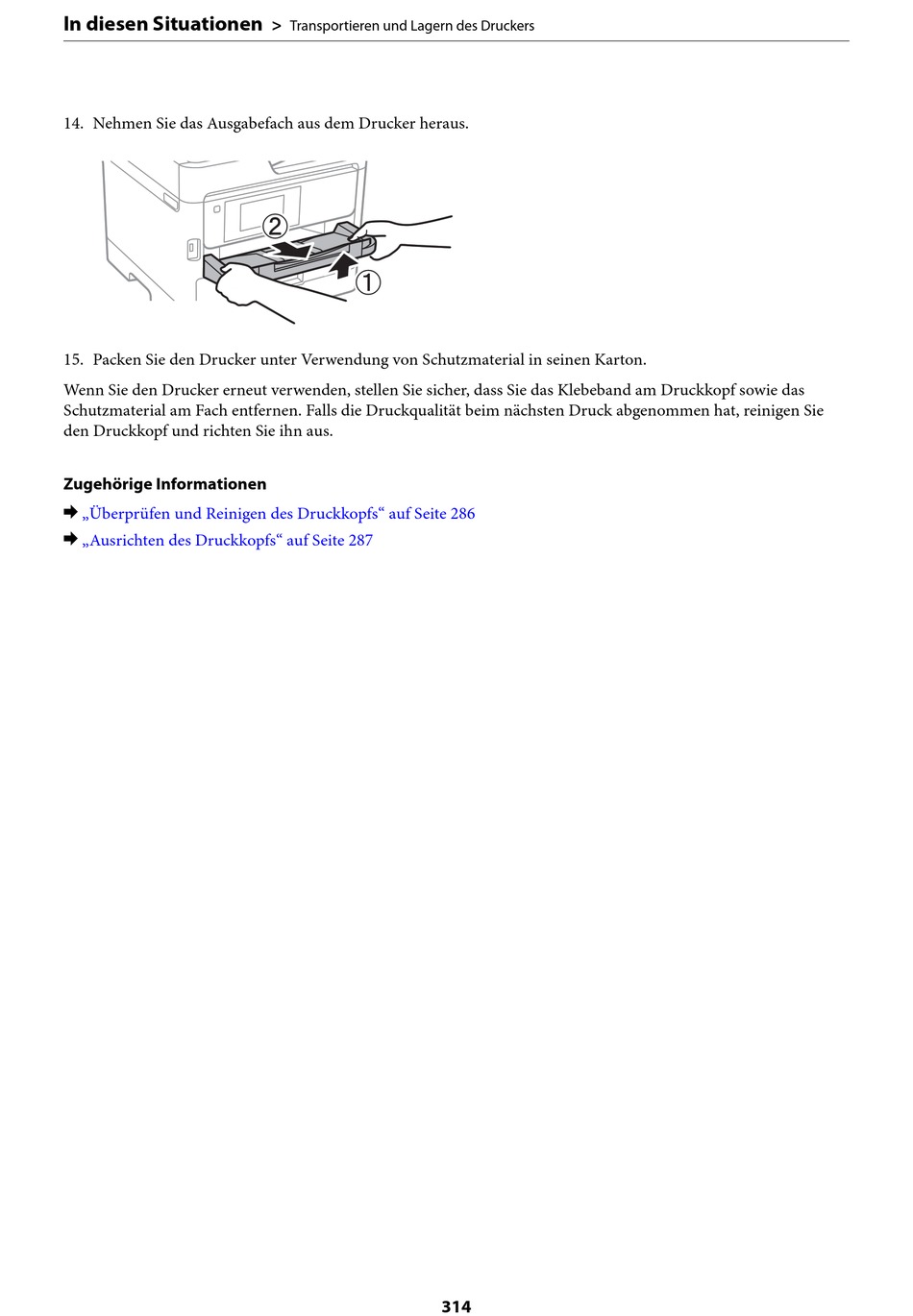 In diesen Situationen > Transportieren und Lagern des Druckers

14. Nehmen Sie das Ausgabefach aus dem Drucker heraus.

②

①

15. Packen Sie den Drucker unter Verwendung von Schutzmaterial in seinen Karton.

Wenn Sie den Drucker erneut verwenden, stellen Sie sicher, dass Sie das Klebeband am Druckkopf sowie das Schutzmaterial am Fach entfernen. Falls die Druckqualität beim nächsten Druck abgenommen hat, reinigen Sie den Druckkopf und richten Sie ihn aus.

Zugehörige Informationen

➡ „Überprüfen und Reinigen des Druckkopfs“ auf Seite 286

➡ „Ausrichten des Druckkopfs“ auf Seite 287

314